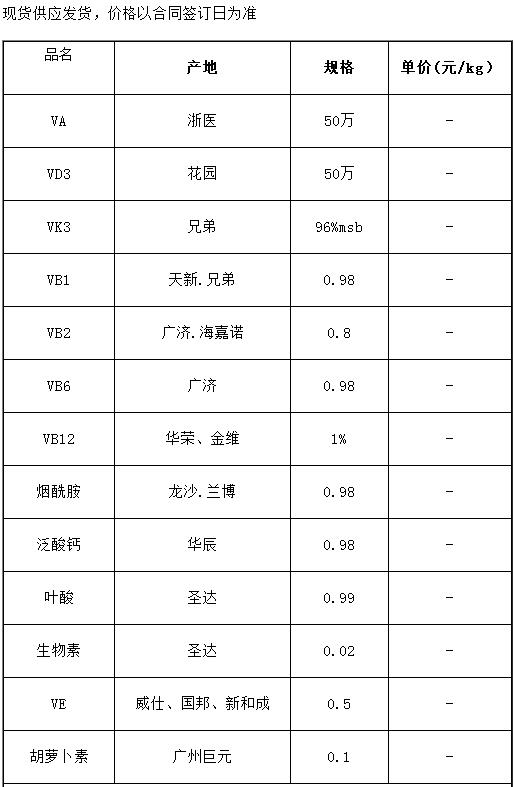 现货供应发货，价格以合同签订日为准

| 品名 | 产地 | 规格 | 单价（元/kg） |
|---|---|---|---|
| VA | 浙医 | 50万 | - |
| VD3 | 花园 | 50万 | - |
| VK3 | 兄弟 | 96%msb | - |
| VB1 | 天新.兄弟 | 0.98 | - |
| VB2 | 广济.海嘉诺 | 0.8 | - |
| VB6 | 广济 | 0.98 | - |
| VB12 | 华荣、金维 | 1% | - |
| 烟酰胺 | 龙沙.兰博 | 0.98 | - |
| 泛酸钙 | 华辰 | 0.98 | - |
| 叶酸 | 圣达 | 0.99 | - |
| 生物素 | 圣达 | 0.02 | - |
| VE | 威仕、国邦、新和成 | 0.5 | - |
| 胡萝卜素 | 广州巨元 | 0.1 | - |